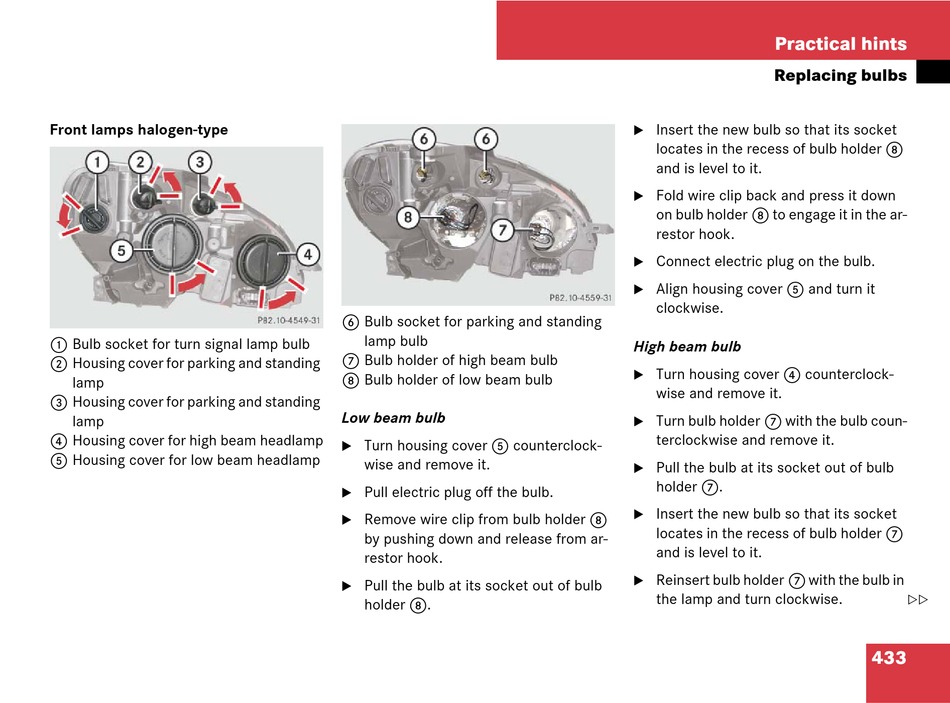 Practical hints

Replacing bulbs

Front lamps halogen-type

1 2 3 5 4

P82.10-4549-31

① Bulb socket for turn signal lamp bulb
② Housing cover for parking and standing lamp
③ Housing cover for parking and standing lamp
④ Housing cover for high beam headlamp
⑤ Housing cover for low beam headlamp

6 6 8 7

P82.10-4559-31

⑥ Bulb socket for parking and standing lamp bulb
⑦ Bulb holder of high beam bulb
⑧ Bulb holder of low beam bulb

Low beam bulb

▶ Turn housing cover ⑤ counterclockwise and remove it.

▶ Pull electric plug off the bulb.

▶ Remove wire clip from bulb holder ⑧ by pushing down and release from arrestor hook.

▶ Pull the bulb at its socket out of bulb holder ⑧.

▶ Insert the new bulb so that its socket locates in the recess of bulb holder ⑧ and is level to it.

▶ Fold wire clip back and press it down on bulb holder ⑧ to engage it in the arrestor hook.

▶ Connect electric plug on the bulb.

▶ Align housing cover ⑤ and turn it clockwise.

High beam bulb

▶ Turn housing cover ④ counterclockwise and remove it.

▶ Turn bulb holder ⑦ with the bulb counterclockwise and remove it.

▶ Pull the bulb at its socket out of bulb holder ⑦.

▶ Insert the new bulb so that its socket locates in the recess of bulb holder ⑦ and is level to it.

▶ Reinsert bulb holder ⑦ with the bulb in the lamp and turn clockwise. ▷▷

433